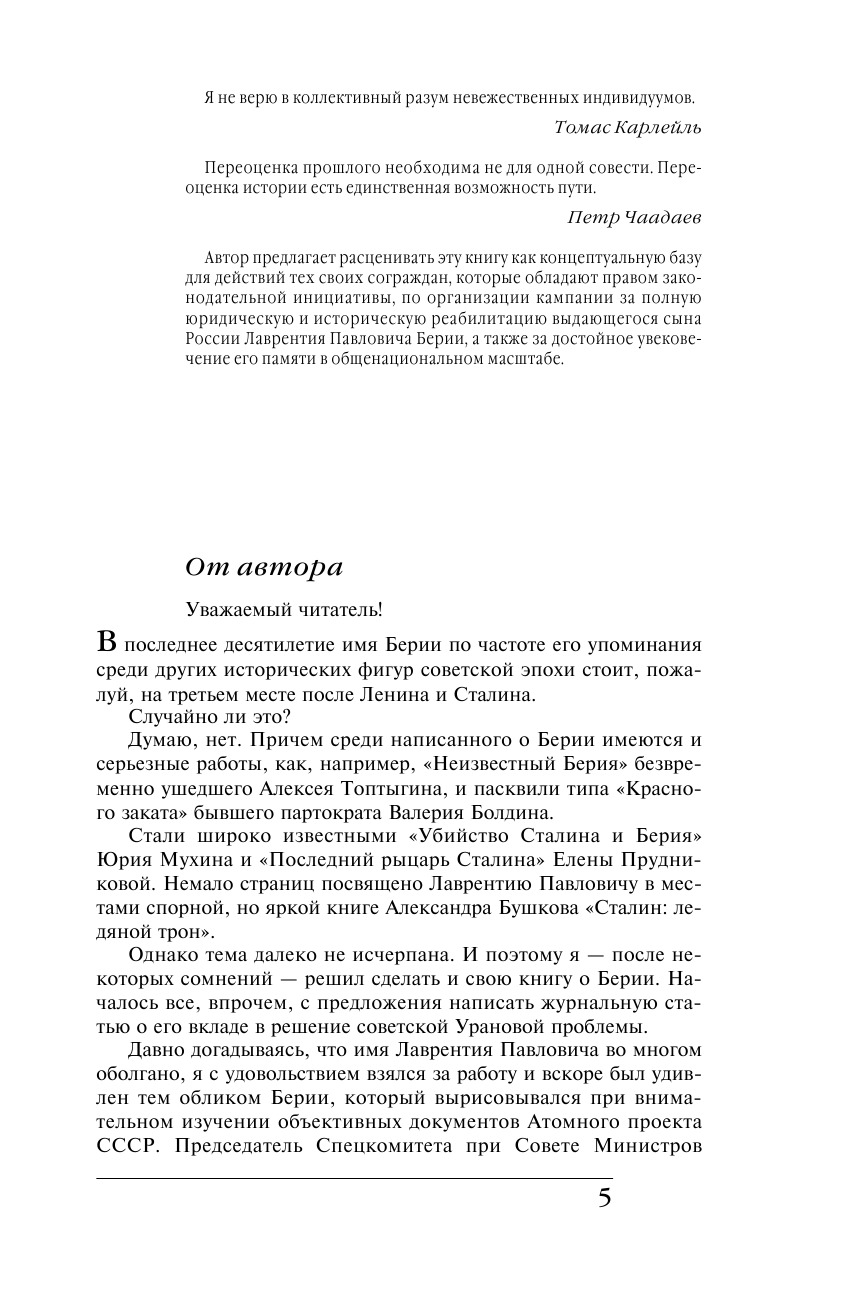 Я не верю в коллективный разум невежественных индивидуумов.

Томас Карлейль

Переоценка прошлого необходима не для одной совести. Переоценка истории есть единственная возможность пути.

Петр Чаадаев

Автор предлагает расценивать эту книгу как концептуальную базу для действий тех своих сограждан, которые обладают правом законодательной инициативы, по организации кампании за полную юридическую и историческую реабилитацию выдающегося сына России Лаврентия Павловича Берии, а также за достойное увековечение его памяти в общенациональном масштабе.

От автора

Уважаемый читатель!

В последнее десятилетие имя Берии по частоте его упоминания среди других исторических фигур советской эпохи стоит, пожалуй, на третьем месте после Ленина и Сталина.

Случайно ли это?

Думаю, нет. Причем среди написанного о Берии имеются и серьезные работы, как, например, «Неизвестный Берия» безвременно ушедшего Алексея Топтыгина, и пасквили типа «Красного заката» бывшего партократа Валерия Болдина.

Стали широко известными «Убийство Сталина и Берия» Юрия Мухина и «Последний рыцарь Сталина» Елены Прудниковой. Немало страниц посвящено Лаврентию Павловичу в местами спорной, но яркой книге Александра Бушкова «Сталин: ледяной трон».

Однако тема далеко не исчерпана. И поэтому я — после некоторых сомнений — решил сделать и свою книгу о Берии. Началось все, впрочем, с предложения написать журнальную статью о его вкладе в решение советской Урановой проблемы.

Давно догадываясь, что имя Лаврентия Павловича во многом оболгано, я с удовольствием взялся за работу и вскоре был удивлен тем обликом Берии, который вырисовывался при внимательном изучении объективных документов Атомного проекта СССР. Председатель Спецкомитета при Совете Министров

5